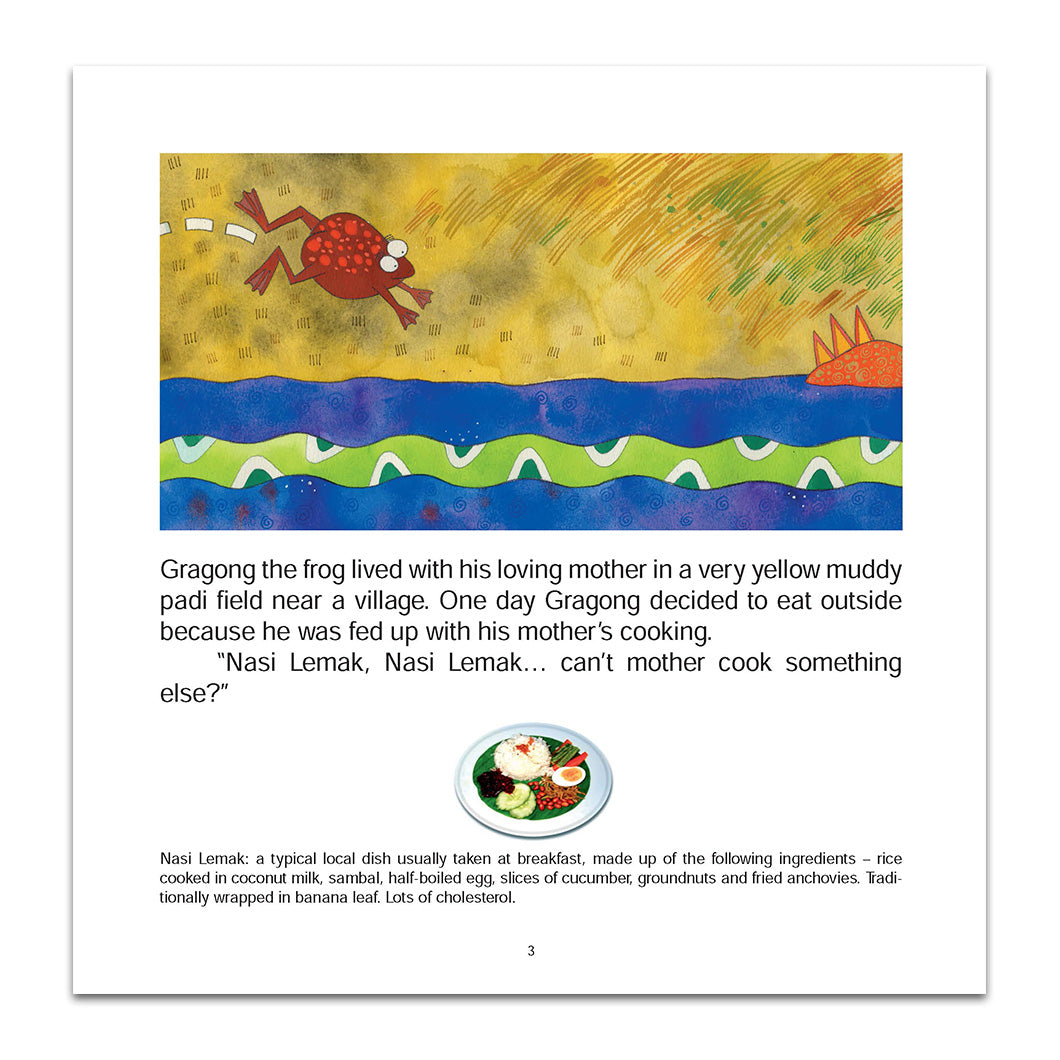 Gragong the frog lived with his loving mother in a very yellow muddy padi field near a village. One day Gragong decided to eat outside because he was fed up with his mother's cooking.

"Nasi Lemak, Nasi Lemak… can't mother cook something else?"

Nasi Lemak: a typical local dish usually taken at breakfast, made up of the following ingredients – rice cooked in coconut milk, sambal, half-boiled egg, slices of cucumber, groundnuts and fried anchovies. Traditionally wrapped in banana leaf. Lots of cholesterol.

3